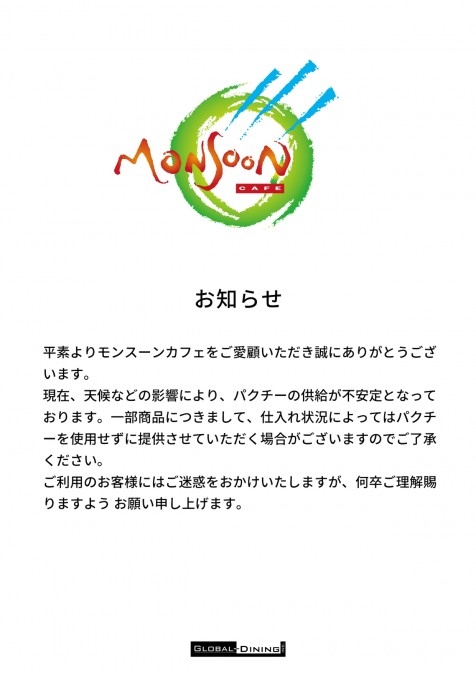 MONSOON
CAFE

お知らせ

平素よりモンスーンカフェをご愛顧いただき誠にありがとうございます。

現在、天候などの影響により、パクチーの供給が不安定となっております。一部商品につきまして、仕入れ状況によってはパクチーを使用せずに提供させていただく場合がございますのでご了承ください。

ご利用のお客様にはご迷惑をおかけいたしますが、何卒ご理解賜りますよう お願い申し上げます。

GLOBAL-DINING